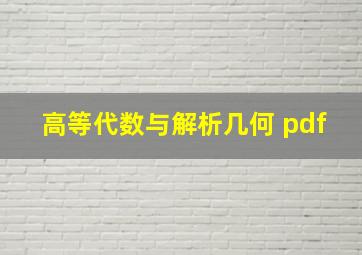 高等代数与解析几何 pdf